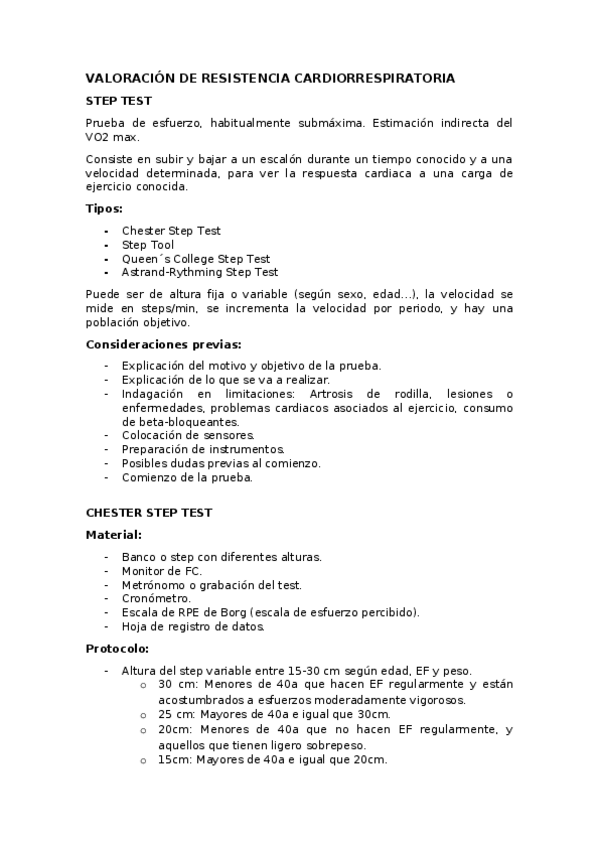 VALORACIÓN DE RESISTENCIA CARDIORRESPIRATORIA

STEP TEST

Prueba de esfuerzo, habitualmente submáxima. Estimación indirecta del VO2 max.

Consiste en subir y bajar a un escalón durante un tiempo conocido y a una velocidad determinada, para ver la respuesta cardiaca a una carga de ejercicio conocida.

Tipos:

- Chester Step Test
- Step Tool
- Queen´s College Step Test
- Astrand-Rythming Step Test

Puede ser de altura fija o variable (según sexo, edad...), la velocidad se mide en steps/min, se incrementa la velocidad por periodo, y hay una población objetivo.

Consideraciones previas:

- Explicación del motivo y objetivo de la prueba.
- Explicación de lo que se va a realizar.
- Indagación en limitaciones: Artrosis de rodilla, lesiones o enfermedades, problemas cardiacos asociados al ejercicio, consumo de beta-bloqueantes.
- Colocación de sensores.
- Preparación de instrumentos.
- Posibles dudas previas al comienzo.
- Comienzo de la prueba.

CHESTER STEP TEST

Material:

- Banco o step con diferentes alturas.
- Monitor de FC.
- Metrónomo o grabación del test.
- Cronómetro.
- Escala de RPE de Borg (escala de esfuerzo percibido).
- Hoja de registro de datos.

Protocolo:

- Altura del step variable entre 15-30 cm según edad, EF y peso.
  o 30 cm: Menores de 40a que hacen EF regularmente y están acostumbrados a esfuerzos moderadamente vigorosos.
  o 25 cm: Mayores de 40a e igual que 30cm.
  o 20cm: Menores de 40a que no hacen EF regularmente, y aquellos que tienen ligero sobrepeso.
  o 15cm: Mayores de 40a e igual que 20cm.